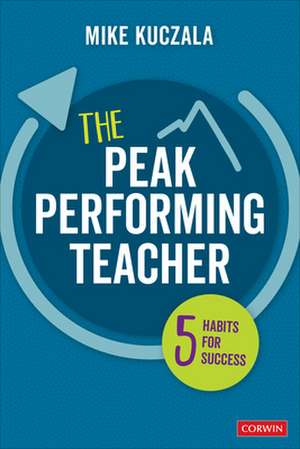 MIKE KUCZALA

THE
PEAK
PERFORMING
TEACHER

5 HABITS FOR SUCCESS

CORWIN